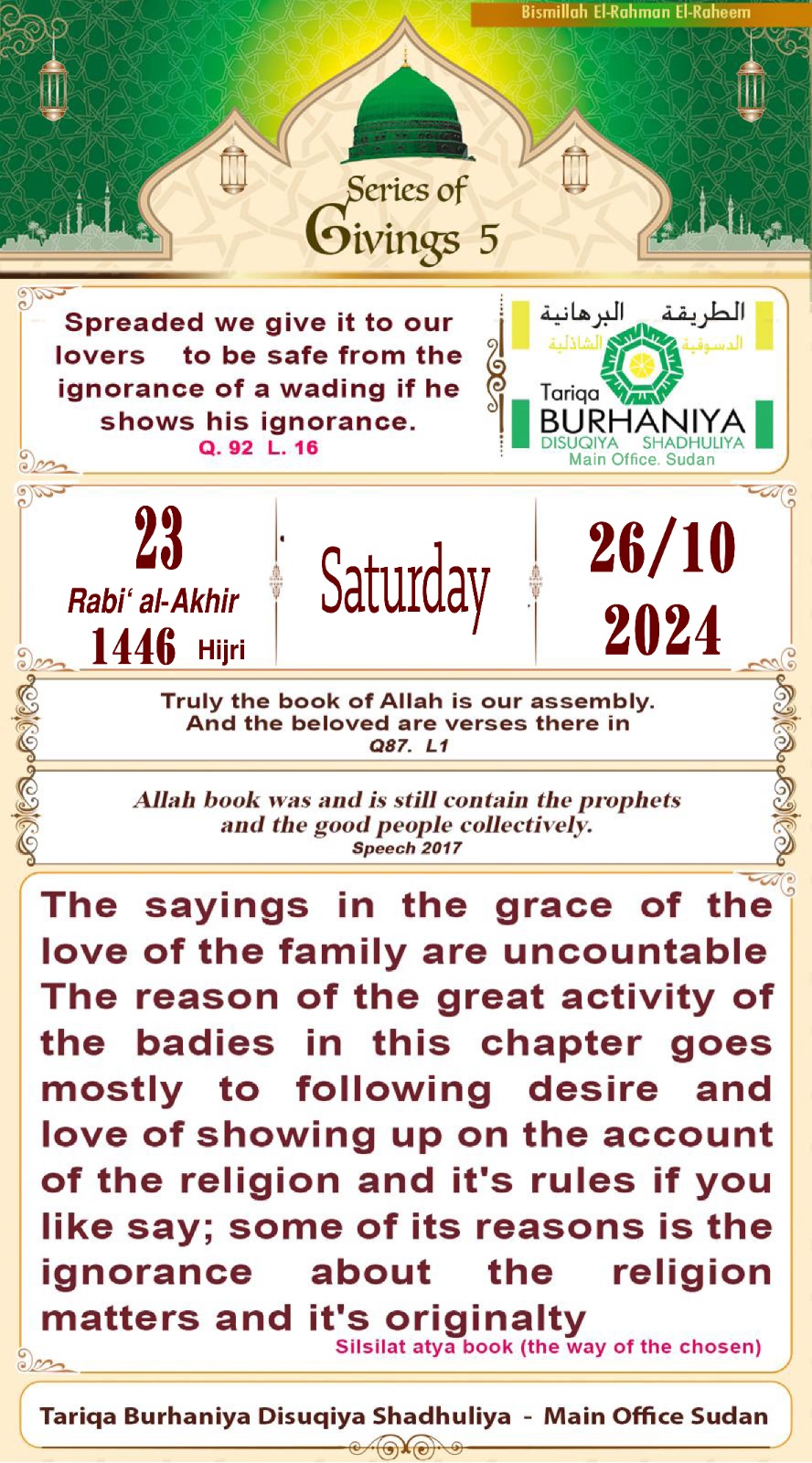 Bismillah El-Rahman El-Raheem

Series of Givings 5

Spreaded we give it to our lovers to be safe from the ignorance of a wading if he shows his ignorance.
Q. 92 L. 16

الطريقة البرهانية
الدسوقية الشاذلية
Tariqa
BURHANIYA
DISUQIYA SHADHULIYA
Main Office. Sudan

23
Rabi' al-Akhir
1446 Hijri

Saturday

26/10
2024

Truly the book of Allah is our assembly.
And the beloved are verses there in
Q87. L1

Allah book was and is still contain the prophets and the good people collectively.
Speech 2017

The sayings in the grace of the love of the family are uncountable The reason of the great activity of the badies in this chapter goes mostly to following desire and love of showing up on the account of the religion and it's rules if you like say; some of its reasons is the ignorance about the religion matters and it's originalty
Silsilat atya book (the way of the chosen)

Tariqa Burhaniya Disuqiya Shadhuliya - Main Office Sudan